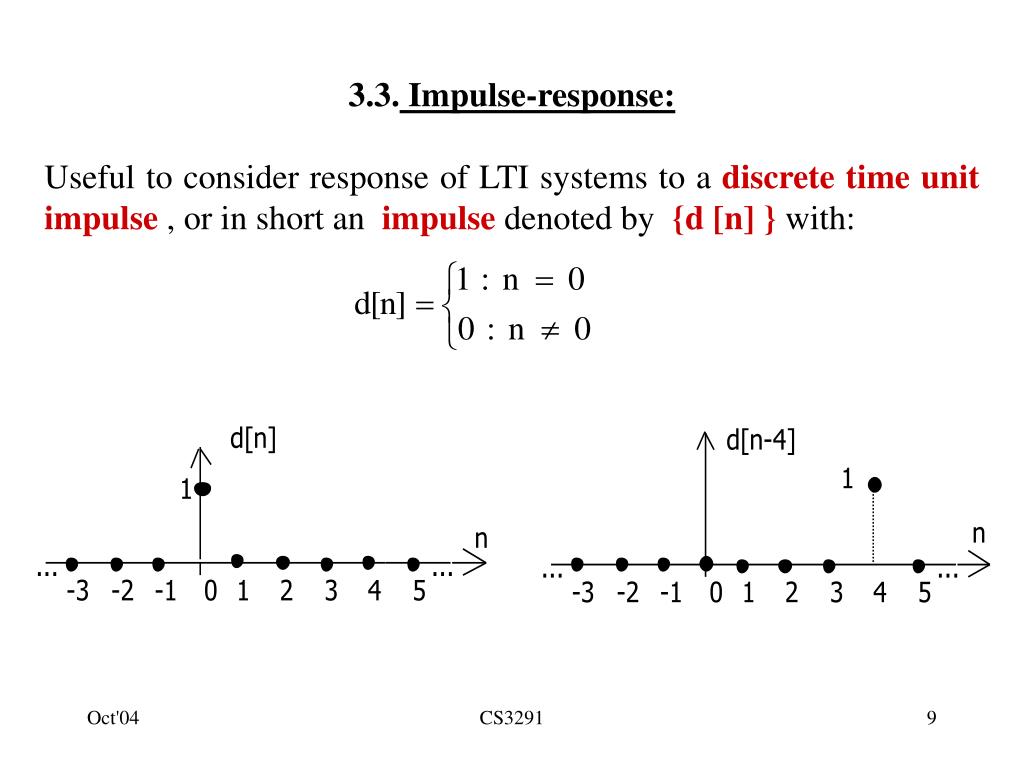 3.3. Impulse-response:

Useful to consider response of LTI systems to a discrete time unit impulse , or in short an impulse denoted by {d [n] } with:

$d[n] = \begin{cases} 1 : n = 0 \\ 0 : n \neq 0 \end{cases}$

d[n]

1

n

... -3 -2 -1 0 1 2 3 4 5 ...

d[n-4]

1

n

... -3 -2 -1 0 1 2 3 4 5 ...

Oct'04

CS3291

9